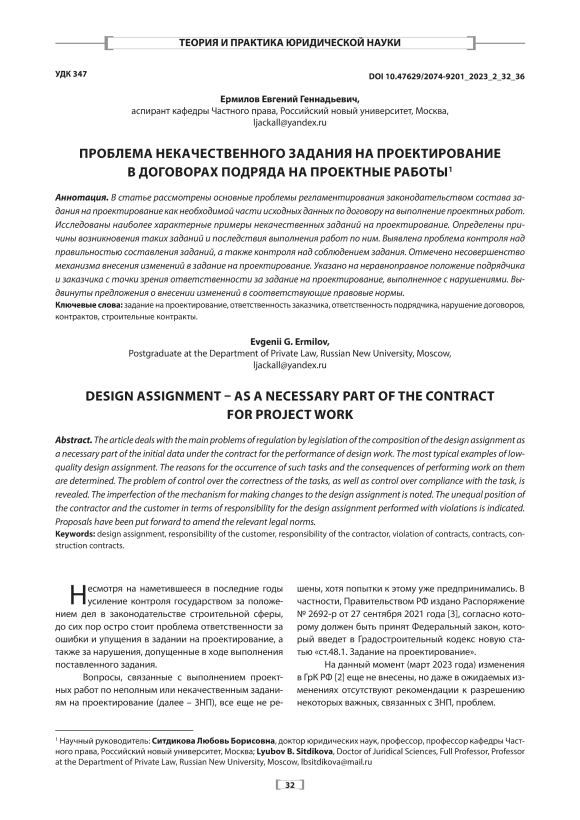 ТЕОРИЯ И ПРАКТИКА ЮРИДИЧЕСКОЙ НАУКИ

УДК 347

DOI 10.47629/2074-9201_2023_2_32_36

Ермилов Евгений Геннадьевич,
аспирант кафедры Частного права, Российский новый университет, Москва,
ljackall@yandex.ru

ПРОБЛЕМА НЕКАЧЕСТВЕННОГО ЗАДАНИЯ НА ПРОЕКТИРОВАНИЕ В ДОГОВОРАХ ПОДРЯДА НА ПРОЕКТНЫЕ РАБОТЫ$^1$

Аннотация. В статье рассмотрены основные проблемы регламентирования законодательством состава задания на проектирование как необходимой части исходных данных по договору на выполнение проектных работ. Исследованы наиболее характерные примеры некачественных заданий на проектирование. Определены причины возникновения таких заданий и последствия выполнения работ по ним. Выявлена проблема контроля над правильностью составления заданий, а также контроля над соблюдением задания. Отмечено несовершенство механизма внесения изменений в задание на проектирование. Указано на неравноправное положение подрядчика и заказчика с точки зрения ответственности за задание на проектирование, выполненное с нарушениями. Выдвинуты предложения о внесении изменений в соответствующие правовые нормы.
Ключевые слова: задание на проектирование, ответственность заказчика, ответственность подрядчика, нарушение договоров, контрактов, строительные контракты.

Evgenii G. Ermilov,
Postgraduate at the Department of Private Law, Russian New University, Moscow,
ljackall@yandex.ru

DESIGN ASSIGNMENT – AS A NECESSARY PART OF THE CONTRACT FOR PROJECT WORK

Abstract. The article deals with the main problems of regulation by legislation of the composition of the design assignment as a necessary part of the initial data under the contract for the performance of design work. The most typical examples of low-quality design assignment. The reasons for the occurrence of such tasks and the consequences of performing work on them are determined. The problem of control over the correctness of the tasks, as well as control over compliance with the task, is revealed. The imperfection of the mechanism for making changes to the design assignment is noted. The unequal position of the contractor and the customer in terms of responsibility for the design assignment performed with violations is indicated. Proposals have been put forward to amend the relevant legal norms.
Keywords: design assignment, responsibility of the customer, responsibility of the contractor, violation of contracts, contracts, construction contracts.

Несмотря на наметившееся в последние годы усиление контроля государством за положением дел в законодательстве строительной сферы, до сих пор остро стоит проблема ответственности за ошибки и упущения в задании на проектирование, а также за нарушения, допущенные в ходе выполнения поставленного задания.

Вопросы, связанные с выполнением проектных работ по неполным или некачественным заданиям на проектирование (далее – ЗНП), все еще не решены, хотя попытки к этому уже предпринимались. В частности, Правительством РФ издано Распоряжение № 2692-р от 27 сентября 2021 года [3], согласно которому должен быть принят Федеральный закон, который введет в Градостроительный кодекс новую статью «ст.48.1. Задание на проектирование».

На данный момент (март 2023 года) изменения в ГрК РФ [2] еще не внесены, но даже в ожидаемых изменениях отсутствуют рекомендации к разрешению некоторых важных, связанных с ЗНП, проблем.

$^1$ Научный руководитель: Ситдикова Любовь Борисовна, доктор юридических наук, профессор, профессор кафедры Частного права, Российский новый университет, Москва; Lyubov B. Sitdikova, Doctor of Juridical Sciences, Full Professor, Professor at the Department of Private Law, Russian New University, Moscow, lbsitdikova@mail.ru

32